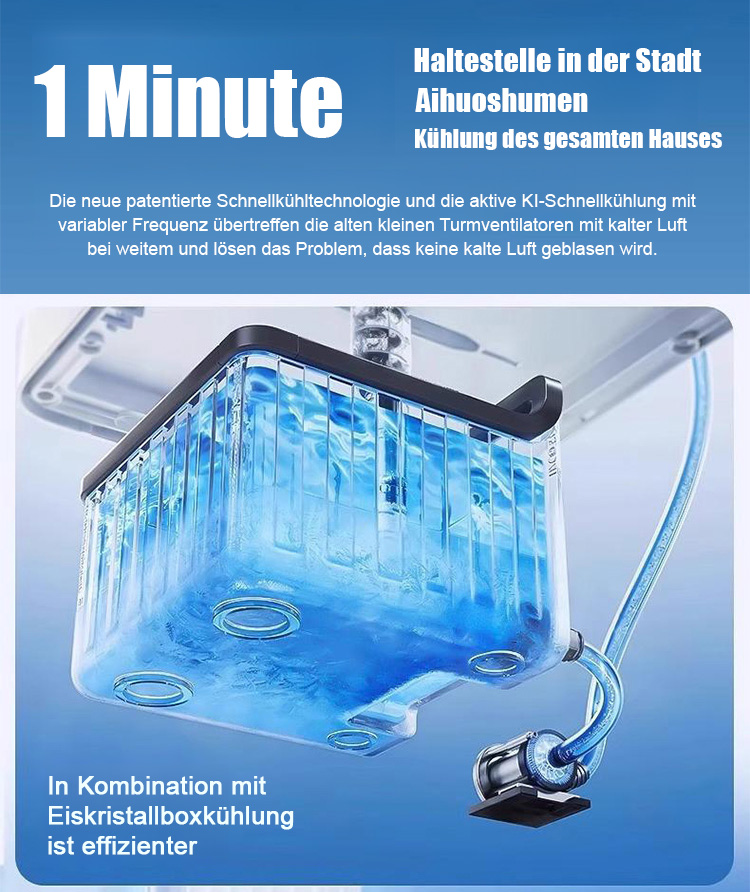 1 Minute

Haltestelle in der Stadt
Aihuoshumen
Kühlung des gesamten Hauses

Die neue patentierte Schnellkühltechnologie und die aktive KI-Schnellkühlung mit variabler Frequenz übertreffen die alten kleinen Turmventilatoren mit kalter Luft bei weitem und lösen das Problem, dass keine kalte Luft geblasen wird.

In Kombination mit
Eiskristallboxkühlung
ist effizienter